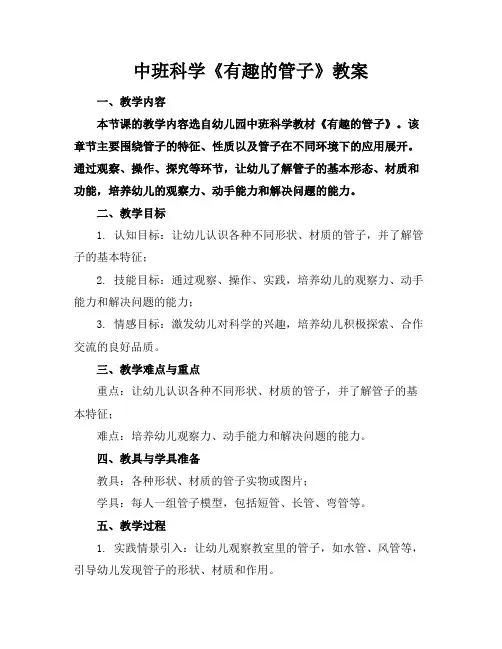 中班科学《有趣的管子》教案

一、教学内容

本节课的教学内容选自幼儿园中班科学教材《有趣的管子》。该章节主要围绕管子的特征、性质以及管子在不同环境下的应用展开。通过观察、操作、探究等环节，让幼儿了解管子的基本形态、材质和功能，培养幼儿的观察力、动手能力和解决问题的能力。

二、教学目标

1. 认知目标：让幼儿认识各种不同形状、材质的管子，并了解管子的基本特征；

2. 技能目标：通过观察、操作、实践，培养幼儿的观察力、动手能力和解决问题的能力；

3. 情感目标：激发幼儿对科学的兴趣，培养幼儿积极探索、合作交流的良好品质。

三、教学难点与重点

重点：让幼儿认识各种不同形状、材质的管子，并了解管子的基本特征；

难点：培养幼儿观察力、动手能力和解决问题的能力。

四、教具与学具准备

教具：各种形状、材质的管子实物或图片；

学具：每人一组管子模型，包括短管、长管、弯管等。

五、教学过程

1. 实践情景引入：让幼儿观察教室里的管子，如水管、风管等，引导幼儿发现管子的形状、材质和作用。